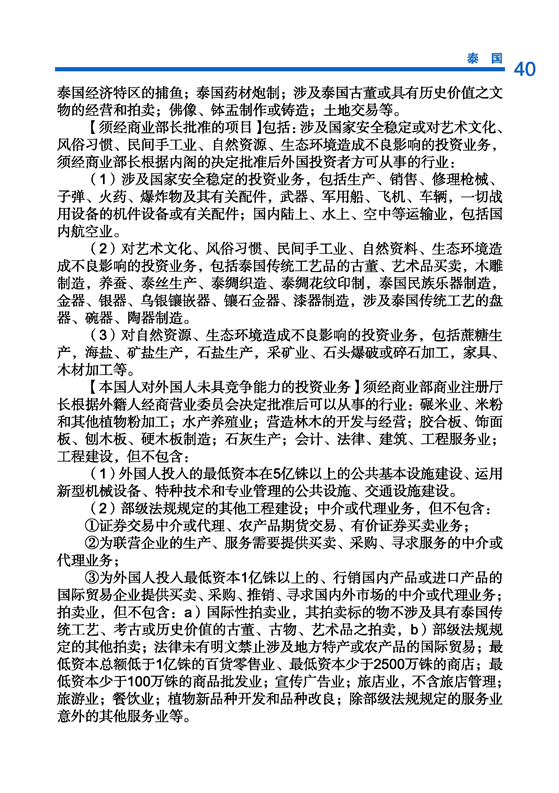 泰国 40

泰国经济特区的捕鱼；泰国药材炮制；涉及泰国古董或具有历史价值之文物的经营和拍卖；佛像、钵盂制作或铸造；土地交易等。

【须经商业部长批准的项目】包括：涉及国家安全稳定或对艺术文化、风俗习惯、民间手工业、自然资源、生态环境造成不良影响的投资业务，须经商业部长根据内阁的决定批准后外国投资者方可从事的行业：

（1）涉及国家安全稳定的投资业务，包括生产、销售、修理枪械、子弹、火药、爆炸物及其有关配件，武器、军用船、飞机、车辆，一切战用设备的机件设备或有关配件；国内陆上、水上、空中等运输业，包括国内航空业。

（2）对艺术文化、风俗习惯、民间手工业、自然资料、生态环境造成不良影响的投资业务，包括泰国传统工艺品的古董、艺术品买卖，木雕制造，养蚕、泰丝生产、泰绸织造、泰绸花纹印制，泰国民族乐器制造，金器、银器、乌银镶嵌器、镶石金器、漆器制造，涉及泰国传统工艺的盘器、碗器、陶器制造。

（3）对自然资源、生态环境造成不良影响的投资业务，包括蔗糖生产，海盐、矿盐生产，石盐生产，采矿业、石头爆破或碎石加工，家具、木材加工等。

【本国人对外国人未具竞争能力的投资业务】须经商业部商业注册厅长根据外籍人经商营业委员会决定批准后可以从事的行业：碾米业、米粉和其他植物粉加工；水产养殖业；营造林木的开发与经营；胶合板、饰面板、刨木板、硬木板制造；石灰生产；会计、法律、建筑、工程服务业；工程建设，但不包含：

（1）外国人投入的最低资本在5亿铢以上的公共基本设施建设、运用新型机械设备、特种技术和专业管理的公共设施、交通设施建设。

（2）部级法规规定的其他工程建设；中介或代理业务，但不包含：

①证券交易中介或代理、农产品期货交易、有价证券买卖业务；

②为联营企业的生产、服务需要提供买卖、采购、寻求服务的中介或代理业务；

③为外国人投入最低资本1亿铢以上的、行销国内产品或进口产品的国际贸易企业提供买卖、采购、推销、寻求国内外市场的中介或代理业务；拍卖业，但不包含：a）国际性拍卖业，其拍卖标的物不涉及具有泰国传统工艺、考古或历史价值的古董、古物、艺术品之拍卖，b）部级法规规定的其他拍卖；法律未有明文禁止涉及地方特产或农产品的国际贸易；最低资本总额低于1亿铢的百货零售业、最低资本少于2500万铢的商店；最低资本少于100万铢的商品批发业；宣传广告业；旅店业，不含旅店管理；旅游业；餐饮业；植物新品种开发和品种改良；除部级法规规定的服务业意外的其他服务业等。